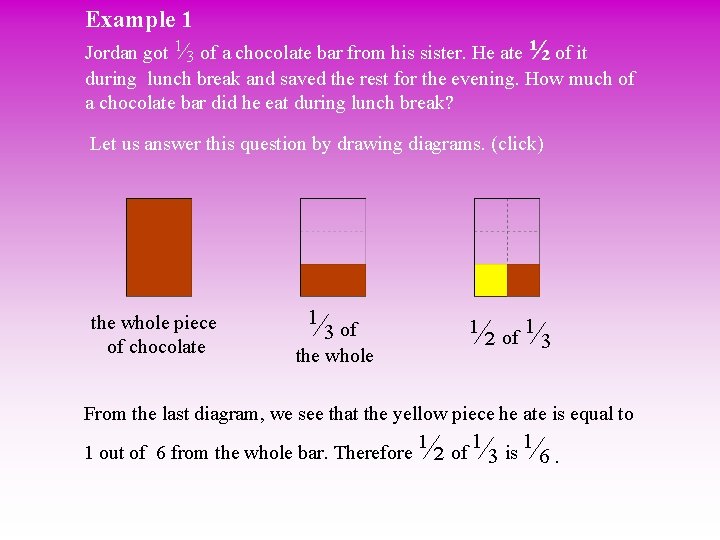 Example 1

Jordan got $\frac{1}{3}$ of a chocolate bar from his sister. He ate $\frac{1}{2}$ of it during lunch break and saved the rest for the evening. How much of a chocolate bar did he eat during lunch break?

Let us answer this question by drawing diagrams. (click)

the whole piece of chocolate

$\frac{1}{3}$ of the whole

$\frac{1}{2}$ of $\frac{1}{3}$

From the last diagram, we see that the yellow piece he ate is equal to 1 out of 6 from the whole bar. Therefore $\frac{1}{2}$ of $\frac{1}{3}$ is $\frac{1}{6}$.